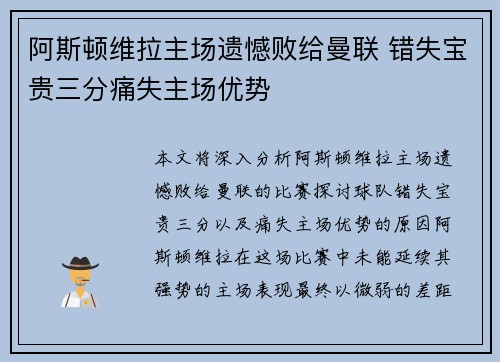 阿斯顿维拉主场遗憾败给曼联 错失宝贵三分痛失主场优势

本文将深入分析阿斯顿维拉主场遗憾败给曼联的比赛探讨球队错失宝贵三分以及痛失主场优势的原因阿斯顿维拉在这场比赛中未能延续其强势的主场表现最终以微弱的差距